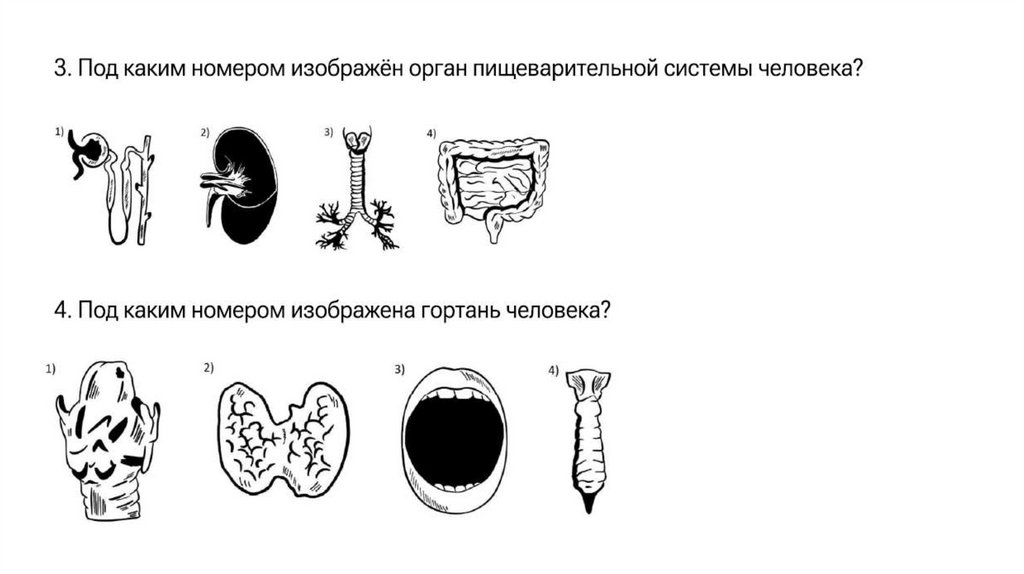 3. Под каким номером изображён орган пищеварительной системы человека?

1) 2) 3) 4)

4. Под каким номером изображена гортань человека?

1) 2) 3) 4)